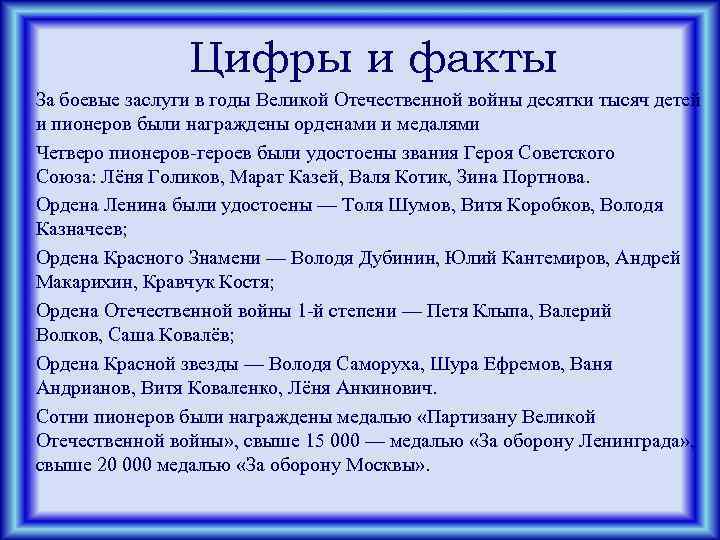 Цифры и факты

За боевые заслуги в годы Великой Отечественной войны десятки тысяч детей и пионеров были награждены орденами и медалями

Четверо пионеров-героев были удостоены звания Героя Советского Союза: Лёня Голиков, Марат Казей, Валя Котик, Зина Портнова.

Ордена Ленина были удостоены — Толя Шумов, Витя Коробков, Володя Казначеев;

Ордена Красного Знамени — Володя Дубинин, Юлий Кантемиров, Андрей Макарихин, Кравчук Костя;

Ордена Отечественной войны 1-й степени — Петя Клыпа, Валерий Волков, Саша Ковалёв;

Ордена Красной звезды — Володя Саморуха, Шура Ефремов, Ваня Андрианов, Витя Коваленко, Лёня Анкинович.

Сотни пионеров были награждены медалью «Партизану Великой Отечественной войны», свыше 15 000 — медалью «За оборону Ленинграда», свыше 20 000 медалью «За оборону Москвы».